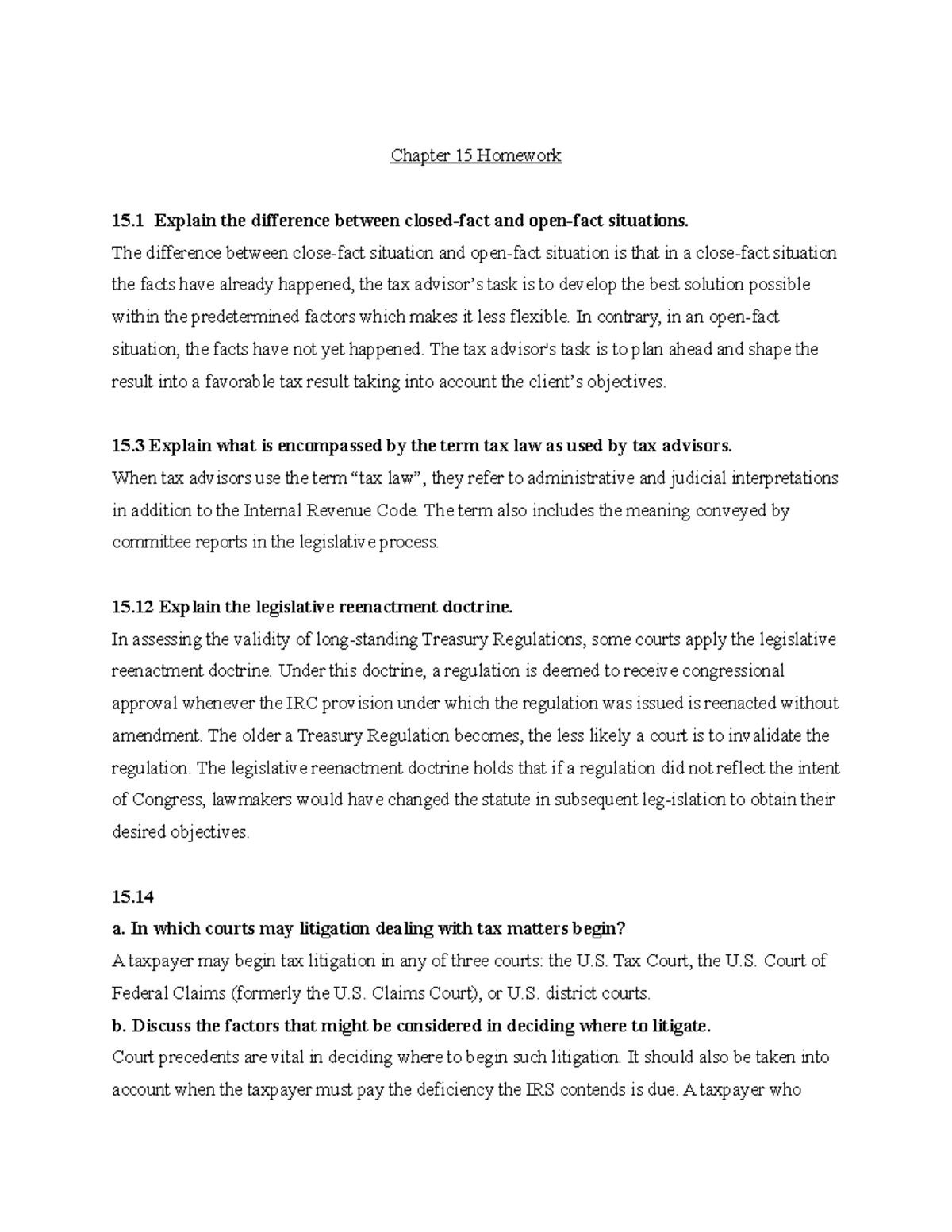 Chapter 15 Homework

15.1 Explain the difference between closed-fact and open-fact situations.
The difference between close-fact situation and open-fact situation is that in a close-fact situation the facts have already happened, the tax advisor's task is to develop the best solution possible within the predetermined factors which makes it less flexible. In contrary, in an open-fact situation, the facts have not yet happened. The tax advisor's task is to plan ahead and shape the result into a favorable tax result taking into account the client's objectives.

15.3 Explain what is encompassed by the term tax law as used by tax advisors.
When tax advisors use the term "tax law", they refer to administrative and judicial interpretations in addition to the Internal Revenue Code. The term also includes the meaning conveyed by committee reports in the legislative process.

15.12 Explain the legislative reenactment doctrine.
In assessing the validity of long-standing Treasury Regulations, some courts apply the legislative reenactment doctrine. Under this doctrine, a regulation is deemed to receive congressional approval whenever the IRC provision under which the regulation was issued is reenacted without amendment. The older a Treasury Regulation becomes, the less likely a court is to invalidate the regulation. The legislative reenactment doctrine holds that if a regulation did not reflect the intent of Congress, lawmakers would have changed the statute in subsequent leg-islation to obtain their desired objectives.

15.14
a. In which courts may litigation dealing with tax matters begin?
A taxpayer may begin tax litigation in any of three courts: the U.S. Tax Court, the U.S. Court of Federal Claims (formerly the U.S. Claims Court), or U.S. district courts.
b. Discuss the factors that might be considered in deciding where to litigate.
Court precedents are vital in deciding where to begin such litigation. It should also be taken into account when the taxpayer must pay the deficiency the IRS contends is due. A taxpayer who